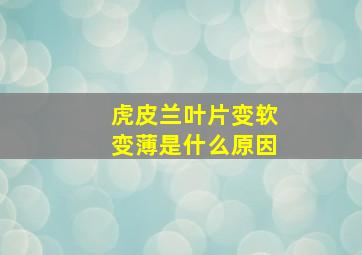 虎皮兰叶片变软
变薄是什么原因